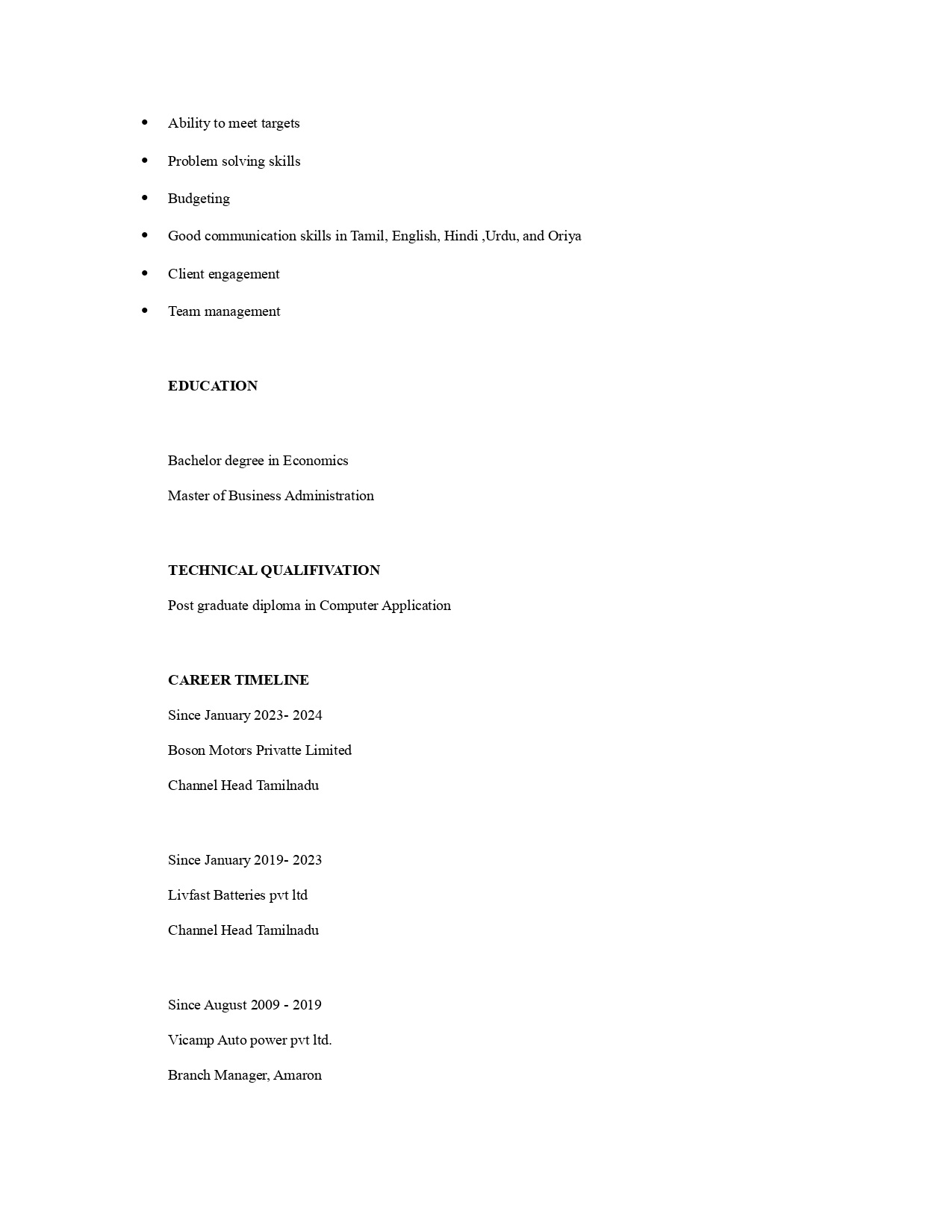 • Ability to meet targets
• Problem solving skills
• Budgeting
• Good communication skills in Tamil, English, Hindi ,Urdu, and Oriya
• Client engagement
• Team management

EDUCATION

Bachelor degree in Economics

Master of Business Administration

TECHNICAL QUALIFIVATION

Post graduate diploma in Computer Application

CAREER TIMELINE

Since January 2023- 2024

Boson Motors Privatte Limited

Channel Head Tamilnadu

Since January 2019- 2023

Livfast Batteries pvt ltd

Channel Head Tamilnadu

Since August 2009 - 2019

Vicamp Auto power pvt ltd.

Branch Manager, Amaron